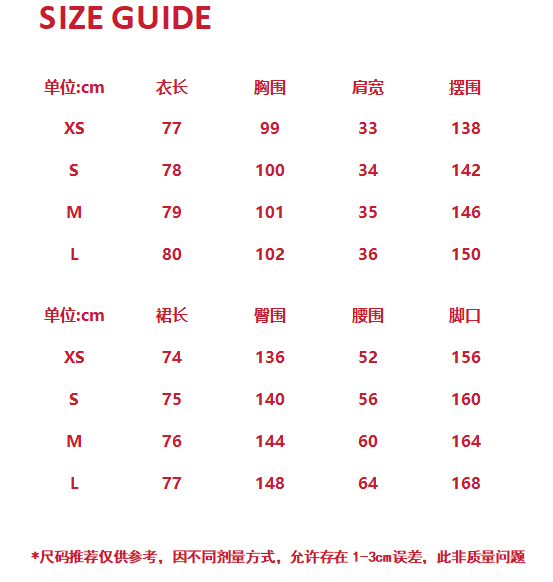 SIZE GUIDE

| 单位:cm | 衣长 | 胸围 | 肩宽 | 摆围 |
|---|---|---|---|---|
| XS | 77 | 99 | 33 | 138 |
| S | 78 | 100 | 34 | 142 |
| M | 79 | 101 | 35 | 146 |
| L | 80 | 102 | 36 | 150 |

| 单位:cm | 裙长 | 臀围 | 腰围 | 脚口 |
|---|---|---|---|---|
| XS | 74 | 136 | 52 | 156 |
| S | 75 | 140 | 56 | 160 |
| M | 76 | 144 | 60 | 164 |
| L | 77 | 148 | 64 | 168 |

*尺码推荐仅供参考，因不同剂量方式，允许存在 1-3cm误差，此非质量问题